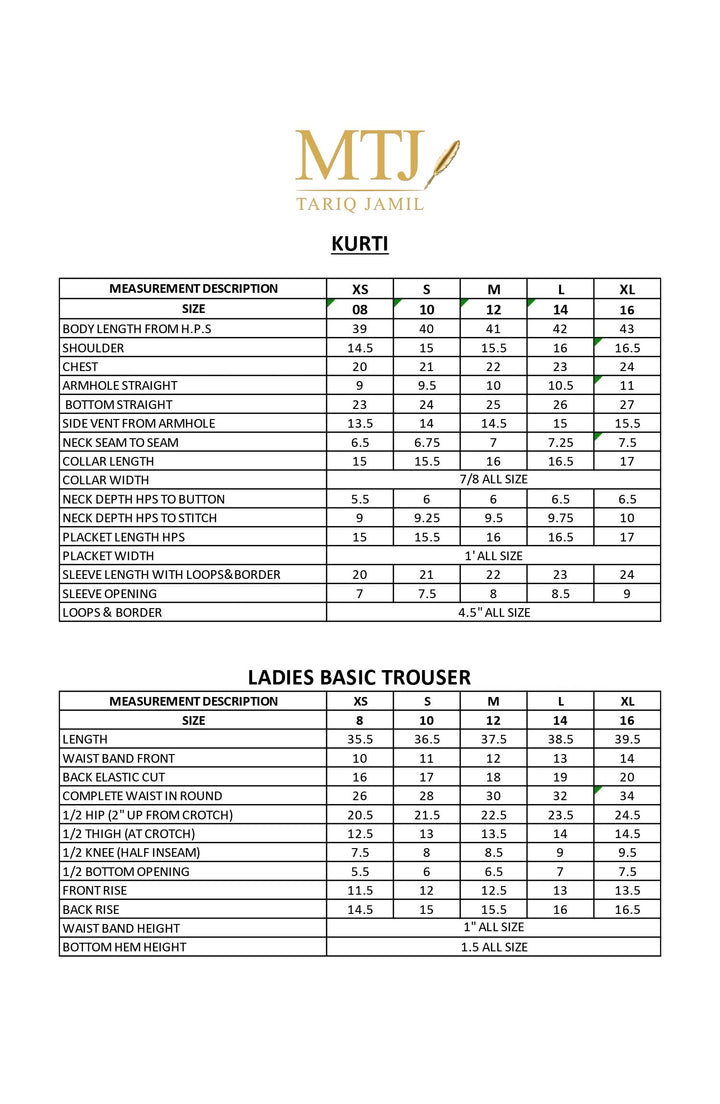 MTJ
TARIQ JAMIL

KURTI

| MEASUREMENT DESCRIPTION | XS | S | M | L | XL |
|---|---|---|---|---|---|
| SIZE | 08 | 10 | 12 | 14 | 16 |
| BODY LENGTH FROM H.P.S | 39 | 40 | 41 | 42 | 43 |
| SHOULDER | 14.5 | 15 | 15.5 | 16 | 16.5 |
| CHEST | 20 | 21 | 22 | 23 | 24 |
| ARMHOLE STRAIGHT | 9 | 9.5 | 10 | 10.5 | 11 |
| BOTTOM STRAIGHT | 23 | 24 | 25 | 26 | 27 |
| SIDE VENT FROM ARMHOLE | 13.5 | 14 | 14.5 | 15 | 15.5 |
| NECK SEAM TO SEAM | 6.5 | 6.75 | 7 | 7.25 | 7.5 |
| COLLAR LENGTH | 15 | 15.5 | 16 | 16.5 | 17 |
| COLLAR WIDTH | 7/8 ALL SIZE | | | | |
| NECK DEPTH HPS TO BUTTON | 5.5 | 6 | 6 | 6.5 | 6.5 |
| NECK DEPTH HPS TO STITCH | 9 | 9.25 | 9.5 | 9.75 | 10 |
| PLACKET LENGTH HPS | 15 | 15.5 | 16 | 16.5 | 17 |
| PLACKET WIDTH | 1' ALL SIZE | | | | |
| SLEEVE LENGTH WITH LOOPS&BORDER | 20 | 21 | 22 | 23 | 24 |
| SLEEVE OPENING | 7 | 7.5 | 8 | 8.5 | 9 |
| LOOPS & BORDER | 4.5" ALL SIZE | | | | |

LADIES BASIC TROUSER

| MEASUREMENT DESCRIPTION | XS | S | M | L | XL |
|---|---|---|---|---|---|
| SIZE | 8 | 10 | 12 | 14 | 16 |
| LENGTH | 35.5 | 36.5 | 37.5 | 38.5 | 39.5 |
| WAIST BAND FRONT | 10 | 11 | 12 | 13 | 14 |
| BACK ELASTIC CUT | 16 | 17 | 18 | 19 | 20 |
| COMPLETE WAIST IN ROUND | 26 | 28 | 30 | 32 | 34 |
| 1/2 HIP (2" UP FROM CROTCH) | 20.5 | 21.5 | 22.5 | 23.5 | 24.5 |
| 1/2 THIGH (AT CROTCH) | 12.5 | 13 | 13.5 | 14 | 14.5 |
| 1/2 KNEE (HALF INSEAM) | 7.5 | 8 | 8.5 | 9 | 9.5 |
| 1/2 BOTTOM OPENING | 5.5 | 6 | 6.5 | 7 | 7.5 |
| FRONT RISE | 11.5 | 12 | 12.5 | 13 | 13.5 |
| BACK RISE | 14.5 | 15 | 15.5 | 16 | 16.5 |
| WAIST BAND HEIGHT | 1" ALL SIZE | | | | |
| BOTTOM HEM HEIGHT | 1.5 ALL SIZE | | | | |